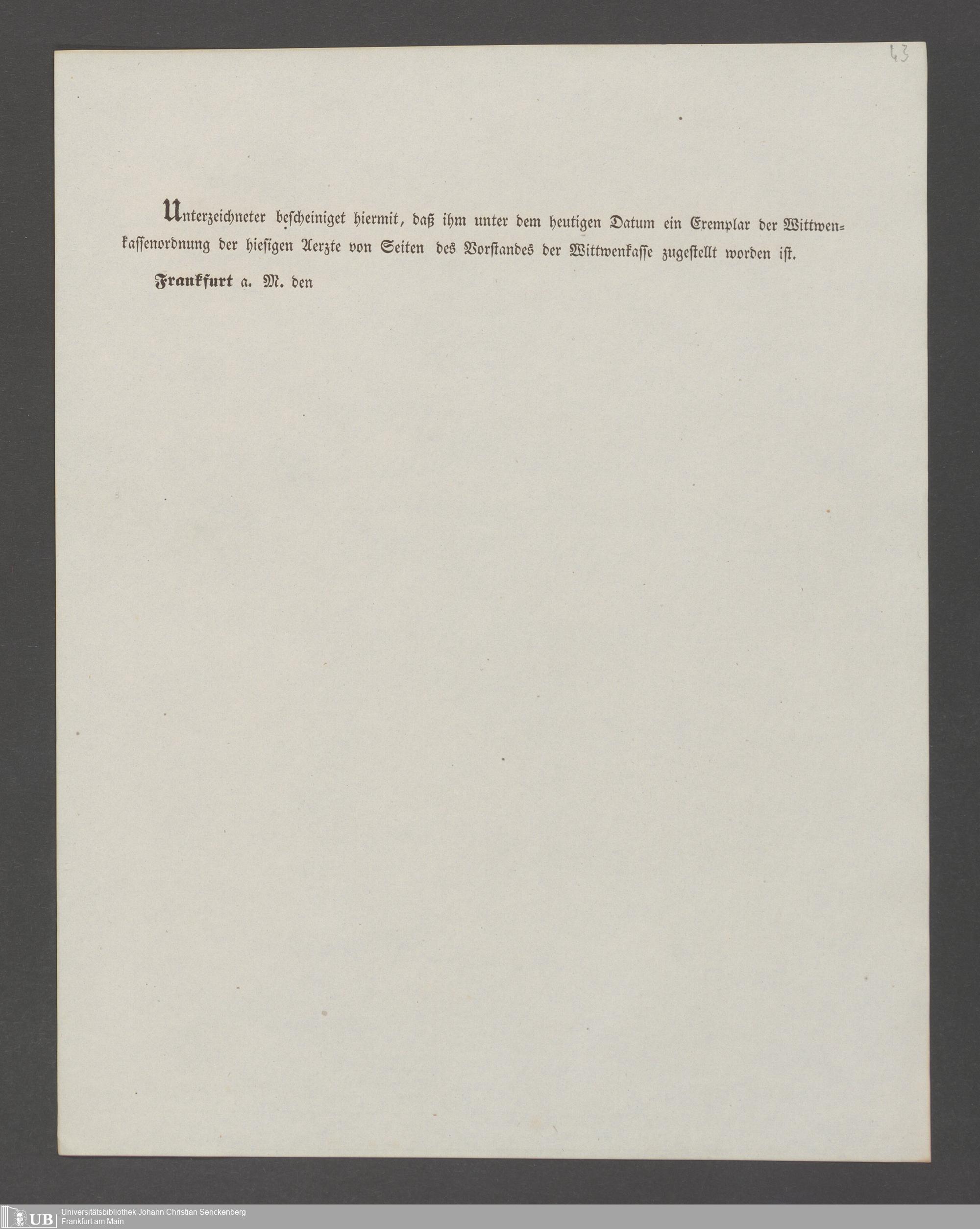 43

Unterzeichneter bescheiniget hiermit, daß ihm unter dem heutigen Datum ein Exemplar der Wittwenkassenordnung der hiesigen Aerzte von Seiten des Vorstandes der Wittwenkasse zugestellt worden ist.

Frankfurt a. M. den

UB Universitätsbibliothek Johann Christian Senckenberg
Frankfurt am Main